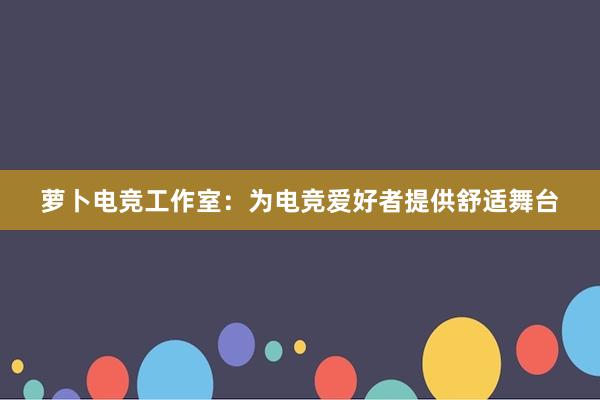 萝卜电竞工作室：为电竞爱好者提供舒适舞台